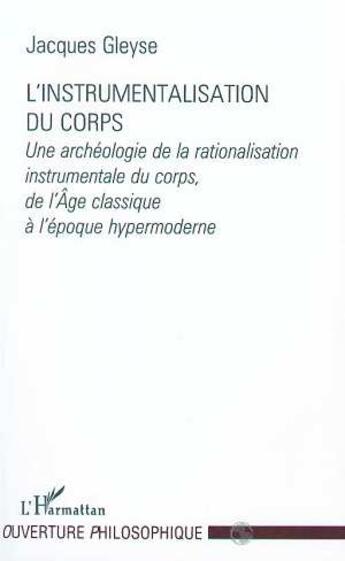 Jacques Gleyse

L'INSTRUMENTALISATION DU CORPS

Une archéologie de la rationalisation instrumentale du corps, de l'Âge classique à l'époque hypermoderne

L'Harmattan

OUVERTURE PHILOSOPHIQUE